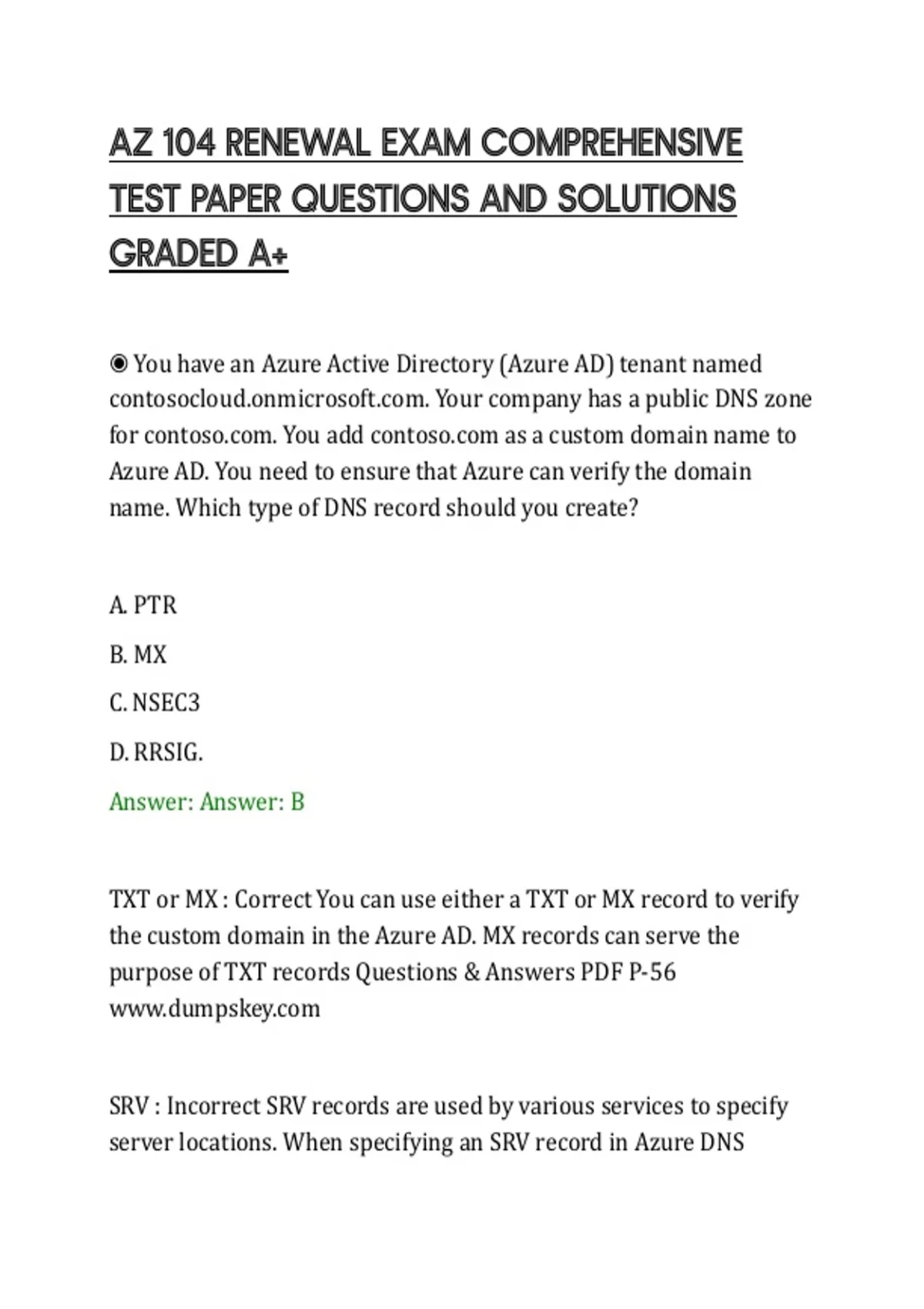 AZ 104 RENEWAL EXAM COMPREHENSIVE TEST PAPER QUESTIONS AND SOLUTIONS GRADED A+

◉ You have an Azure Active Directory (Azure AD) tenant named contosocloud.onmicrosoft.com. Your company has a public DNS zone for contoso.com. You add contoso.com as a custom domain name to Azure AD. You need to ensure that Azure can verify the domain name. Which type of DNS record should you create?

A. PTR

B. MX

C. NSEC3

D. RRSIG.

Answer: Answer: B

TXT or MX : Correct You can use either a TXT or MX record to verify the custom domain in the Azure AD. MX records can serve the purpose of TXT records Questions & Answers PDF P-56 www.dumpskey.com

SRV : Incorrect SRV records are used by various services to specify server locations. When specifying an SRV record in Azure DNS